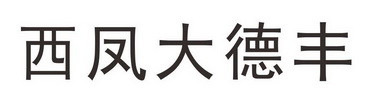 西凤大德丰